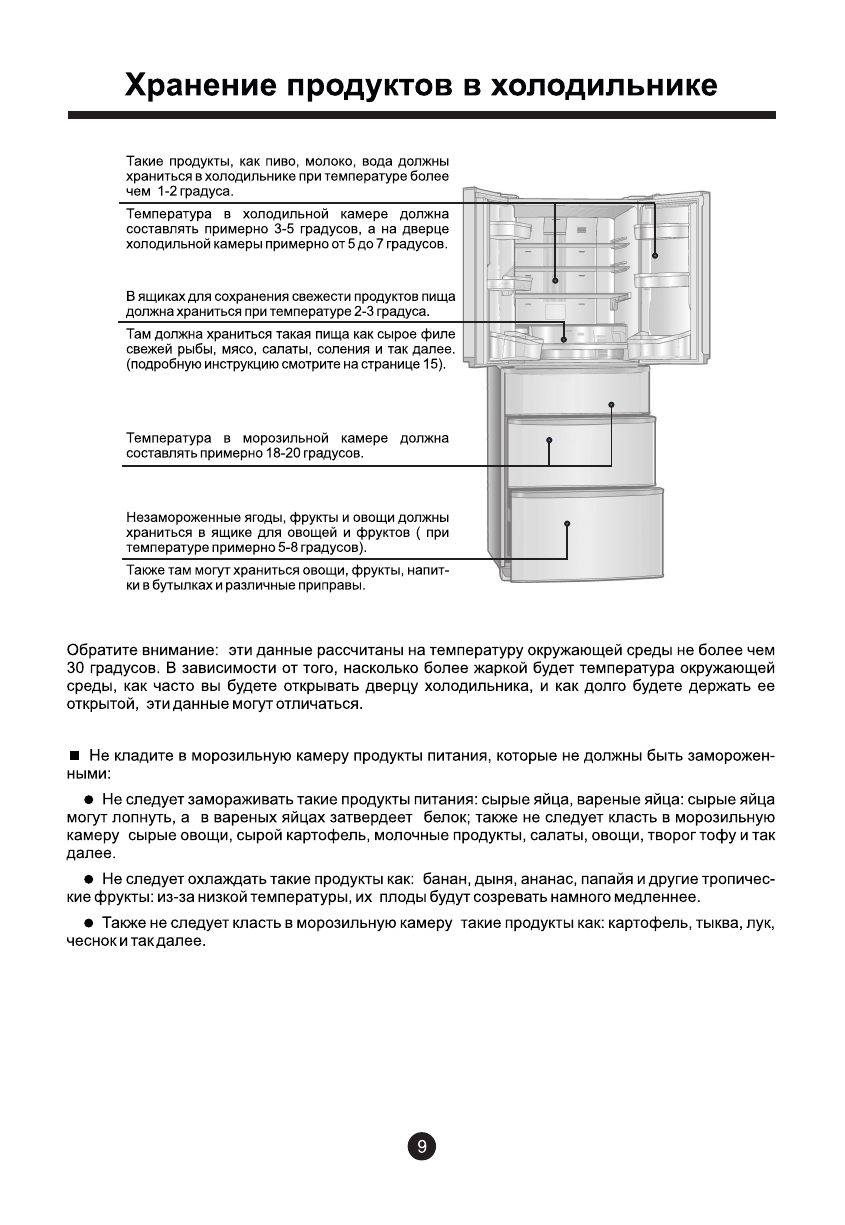 Хранение продуктов в холодильнике

Такие продукты, как пиво, молоко, вода должны храниться в холодильнике при температуре более чем 1-2 градуса.

Температура в холодильной камере должна составлять примерно 3-5 градусов, а на дверце холодильной камеры примерно от 5 до 7 градусов.

В ящиках для сохранения свежести продуктов пища должна храниться при температуре 2-3 градуса.

Там должна храниться такая пища как сырое филе свежей рыбы, мясо, салаты, соления и так далее. (подробную инструкцию смотрите на странице 15).

Температура в морозильной камере должна составлять примерно 18-20 градусов.

Незамороженные ягоды, фрукты и овощи должны храниться в ящике для овощей и фруктов ( при температуре примерно 5-8 градусов).

Также там могут храниться овощи, фрукты, напитки в бутылках и различные приправы.

Обратите внимание: эти данные рассчитаны на температуру окружающей среды не более чем 30 градусов. В зависимости от того, насколько более жаркой будет температура окружающей среды, как часто вы будете открывать дверцу холодильника, и как долго будете держать ее открытой, эти данные могут отличаться.

■ Не кладите в морозильную камеру продукты питания, которые не должны быть замороженными:

● Не следует замораживать такие продукты питания: сырые яйца, вареные яйца: сырые яйца могут лопнуть, а в вареных яйцах затвердеет белок; также не следует класть в морозильную камеру сырые овощи, сырой картофель, молочные продукты, салаты, овощи, творог тофу и так далее.

● Не следует охлаждать такие продукты как: банан, дыня, ананас, папайя и другие тропические фрукты: из-за низкой температуры, их плоды будут созревать намного медленнее.

● Также не следует класть в морозильную камеру такие продукты как: картофель, тыква, лук, чеснок и так далее.

9